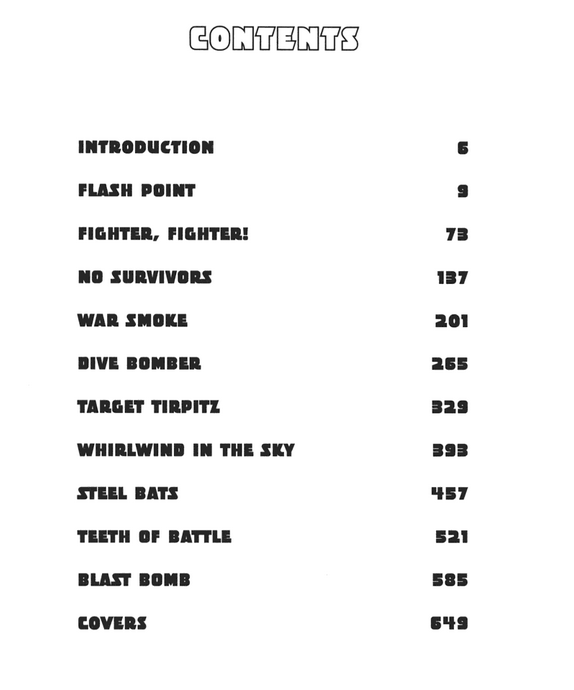 CONTENTS

INTRODUCTION 6

FLASH POINT 9

FIGHTER, FIGHTER! 73

NO SURVIVORS 137

WAR SMOKE 201

DIVE BOMBER 265

TARGET TIRPITZ 329

WHIRLWIND IN THE SKY 393

STEEL BATS 457

TEETH OF BATTLE 521

BLAST BOMB 585

COVERS 649